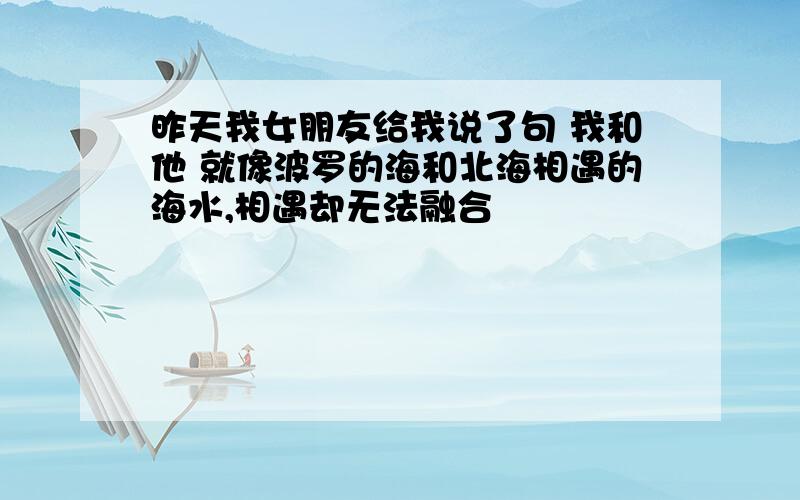 昨天我女朋友给我说了句 我和他 就像波罗的海和北海相遇的海水,相遇却无法融合